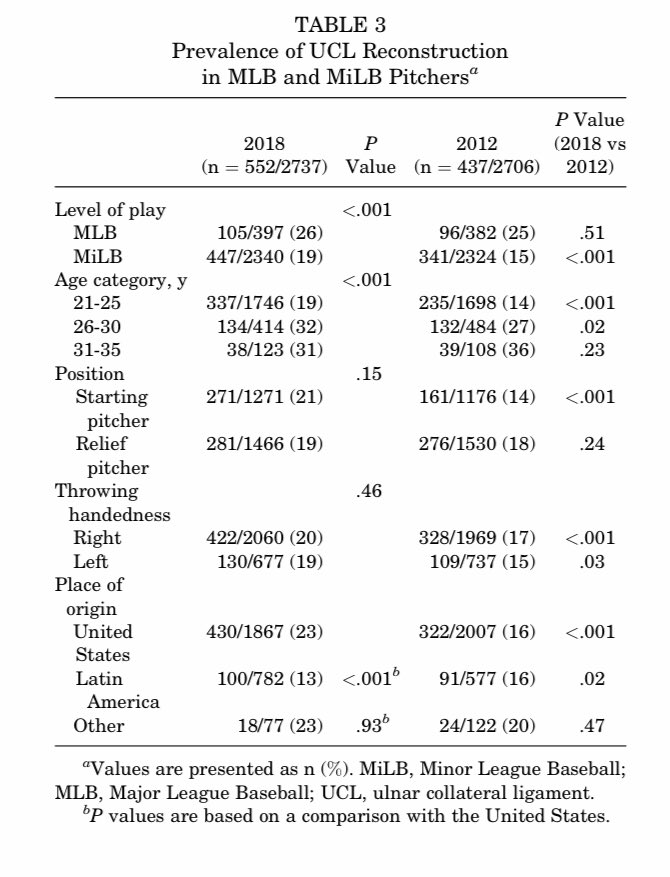 TABLE 3
Prevalence of UCL Reconstruction in MLB and MiLB Pitchers$^a$

| | 2018 (n = 552/2737) | P Value | 2012 (n = 437/2706) | P Value (2018 vs 2012) |
|---|---|---|---|---|
| Level of play | | <.001 | | |
| MLB | 105/397 (26) | | 96/382 (25) | .51 |
| MiLB | 447/2340 (19) | | 341/2324 (15) | <.001 |
| Age category, y | | <.001 | | |
| 21-25 | 337/1746 (19) | | 235/1698 (14) | <.001 |
| 26-30 | 134/414 (32) | | 132/484 (27) | .02 |
| 31-35 | 38/123 (31) | | 39/108 (36) | .23 |
| Position | | .15 | | |
| Starting pitcher | 271/1271 (21) | | 161/1176 (14) | <.001 |
| Relief pitcher | 281/1466 (19) | | 276/1530 (18) | .24 |
| Throwing handedness | | .46 | | |
| Right | 422/2060 (20) | | 328/1969 (17) | <.001 |
| Left | 130/677 (19) | | 109/737 (15) | .03 |
| Place of origin | | | | |
| United States | 430/1867 (23) | | 322/2007 (16) | <.001 |
| Latin America | 100/782 (13) | <.001$^b$ | 91/577 (16) | .02 |
| Other | 18/77 (23) | .93$^b$ | 24/122 (20) | .47 |

$^a$Values are presented as n (%). MiLB, Minor League Baseball; MLB, Major League Baseball; UCL, ulnar collateral ligament.
$^b$P values are based on a comparison with the United States.